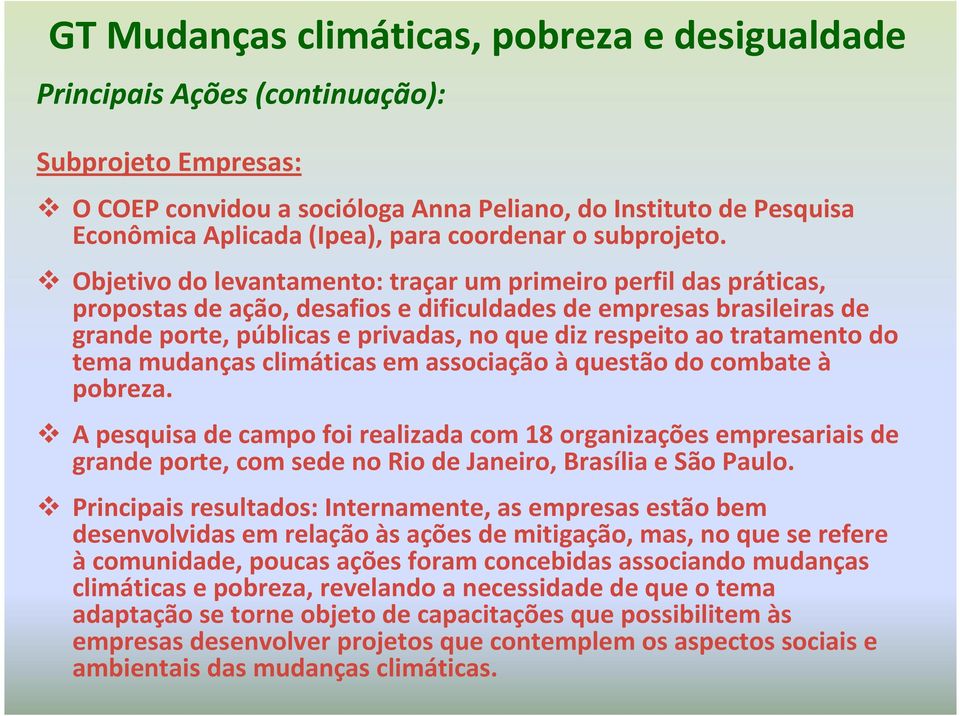 GT Mudanças climáticas, pobreza e desigualdade

Principais Ações (continuação):

Subprojeto Empresas:

❖ O COEP convidou a socióloga Anna Peliano, do Instituto de Pesquisa Econômica Aplicada (Ipea), para coordenar o subprojeto.

❖ Objetivo do levantamento: traçar um primeiro perfil das práticas, propostas de ação, desafios e dificuldades de empresas brasileiras de grande porte, públicas e privadas, no que diz respeito ao tratamento do tema mudanças climáticas em associação à questão do combate à pobreza.

❖ A pesquisa de campo foi realizada com 18 organizações empresariais de grande porte, com sede no Rio de Janeiro, Brasília e São Paulo.

❖ Principais resultados: Internamente, as empresas estão bem desenvolvidas em relação às ações de mitigação, mas, no que se refere à comunidade, poucas ações foram concebidas associando mudanças climáticas e pobreza, revelando a necessidade de que o tema adaptação se torne objeto de capacitações que possibilitem às empresas desenvolver projetos que contemplem os aspectos sociais e ambientais das mudanças climáticas.